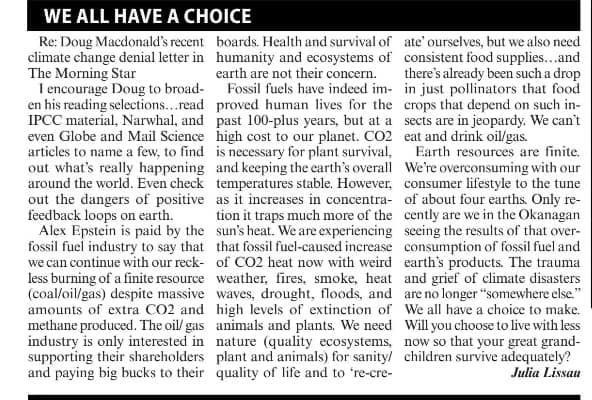 WE ALL HAVE A CHOICE

Re: Doug Macdonald's recent climate change denial letter in The Morning Star

I encourage Doug to broaden his reading selections…read IPCC material, Narwhal, and even Globe and Mail Science articles to name a few, to find out what's really happening around the world. Even check out the dangers of positive feedback loops on earth.

Alex Epstein is paid by the fossil fuel industry to say that we can continue with our reckless burning of a finite resource (coal/oil/gas) despite massive amounts of extra CO2 and methane produced. The oil/ gas industry is only interested in supporting their shareholders and paying big bucks to their boards. Health and survival of humanity and ecosystems of earth are not their concern.

Fossil fuels have indeed improved human lives for the past 100-plus years, but at a high cost to our planet. CO2 is necessary for plant survival, and keeping the earth's overall temperatures stable. However, as it increases in concentration it traps much more of the sun's heat. We are experiencing that fossil fuel-caused increase of CO2 heat now with weird weather, fires, smoke, heat waves, drought, floods, and high levels of extinction of animals and plants. We need nature (quality ecosystems, plant and animals) for sanity/ quality of life and to 're-create' ourselves, but we also need consistent food supplies…and there's already been such a drop in just pollinators that food crops that depend on such insects are in jeopardy. We can't eat and drink oil/gas.

Earth resources are finite. We're overconsuming with our consumer lifestyle to the tune of about four earths. Only recently are we in the Okanagan seeing the results of that overconsumption of fossil fuel and earth's products. The trauma and grief of climate disasters are no longer "somewhere else." We all have a choice to make. Will you choose to live with less now so that your great grandchildren survive adequately?

Julia Lissau